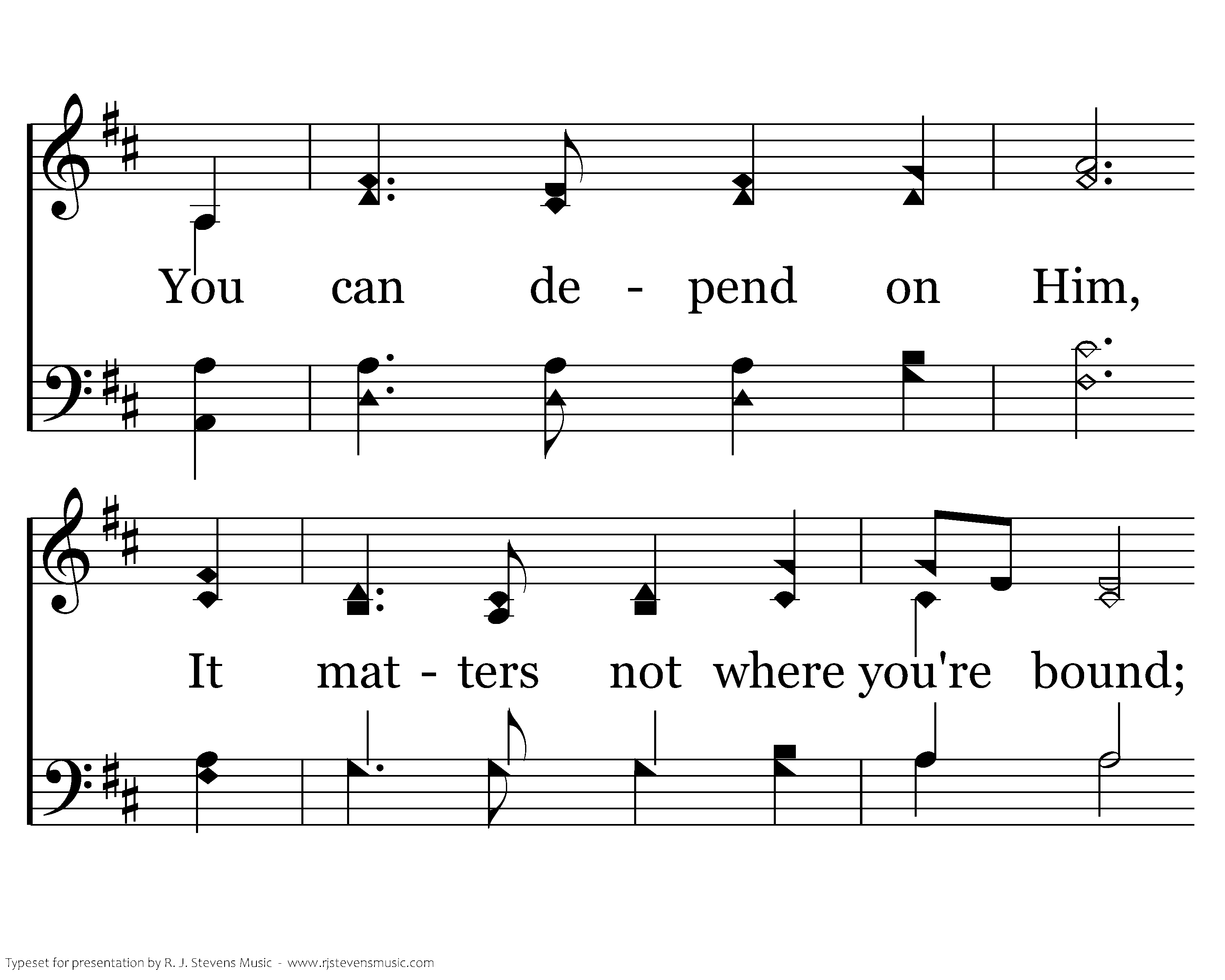 You can de - pend on Him,

It mat - ters not where you're bound;

Typeset for presentation by R. J. Stevens Music - www.rjstevensmusic.com